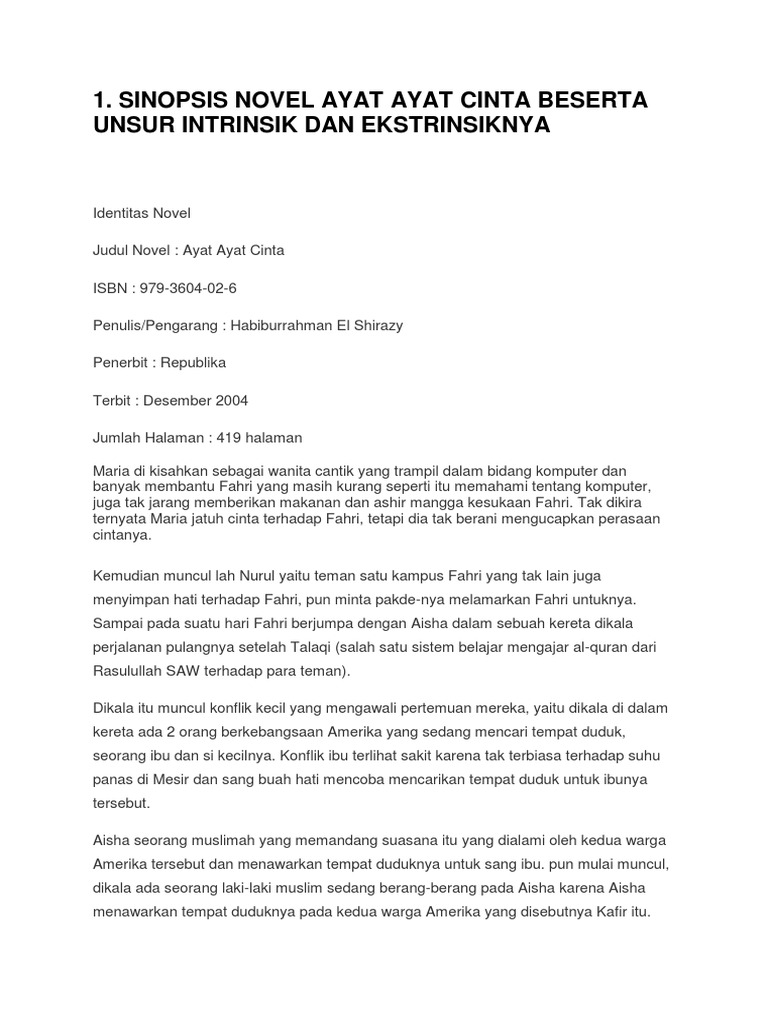 1. SINOPSIS NOVEL AYAT AYAT CINTA BESERTA UNSUR INTRINSIK DAN EKSTRINSIKNYA

Identitas Novel

Judul Novel : Ayat Ayat Cinta

ISBN : 979-3604-02-6

Penulis/Pengarang : Habiburrahman El Shirazy

Penerbit : Republika

Terbit : Desember 2004

Jumlah Halaman : 419 halaman

Maria di kisahkan sebagai wanita cantik yang trampil dalam bidang komputer dan banyak membantu Fahri yang masih kurang seperti itu memahami tentang komputer, juga tak jarang memberikan makanan dan ashir mangga kesukaan Fahri. Tak dikira ternyata Maria jatuh cinta terhadap Fahri, tetapi dia tak berani mengucapkan perasaan cintanya.

Kemudian muncul lah Nurul yaitu teman satu kampus Fahri yang tak lain juga menyimpan hati terhadap Fahri, pun minta pakde-nya melamarkan Fahri untuknya. Sampai pada suatu hari Fahri berjumpa dengan Aisha dalam sebuah kereta dikala perjalanan pulangnya setelah Talaqi (salah satu sistem belajar mengajar al-quran dari Rasulullah SAW terhadap para teman).

Dikala itu muncul konflik kecil yang mengawali pertemuan mereka, yaitu dikala di dalam kereta ada 2 orang berkebangsaan Amerika yang sedang mencari tempat duduk, seorang ibu dan si kecilnya. Konflik ibu terlihat sakit karena tak terbiasa terhadap suhu panas di Mesir dan sang buah hati mencoba mencarikan tempat duduk untuk ibunya tersebut.

Aisha seorang muslimah yang memandang suasana itu yang dialami oleh kedua warga Amerika tersebut dan menawarkan tempat duduknya untuk sang ibu. pun mulai muncul, dikala ada seorang laki-laki muslim sedang berang-berang pada Aisha karena Aisha menawarkan tempat duduknya pada kedua warga Amerika yang disebutnya Kafir itu.